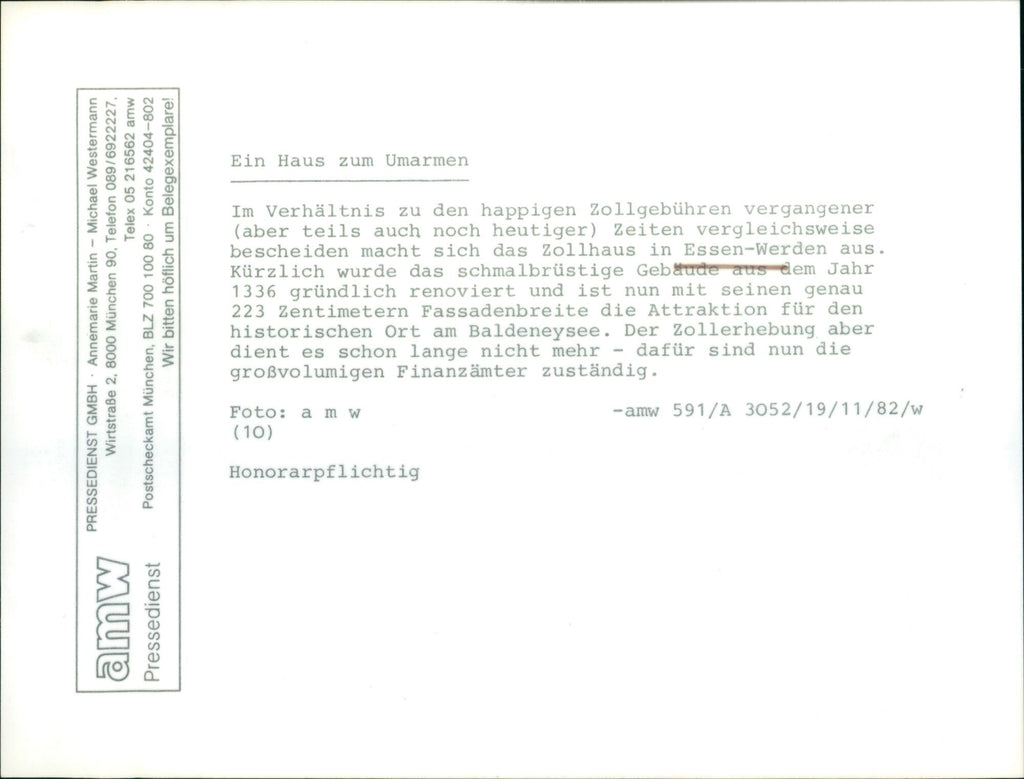 amw
Pressedienst

PRESSEDIENST GMBH · Annemarie Martin – Michael Westermann
Wirtstraße 2, 8000 München 90, Telefon 089/6922227,
Telex 05 216562 amw
Postscheckamt München, BLZ 700 100 80 · Konto 42404–802
Wir bitten höflich um Belegexemplare!

Ein Haus zum Umarmen

Im Verhältnis zu den happigen Zollgebühren vergangener (aber teils auch noch heutiger) Zeiten vergleichsweise bescheiden macht sich das Zollhaus in Essen-Werden aus. Kürzlich wurde das schmalbrüstige Gebäude aus dem Jahr 1336 gründlich renoviert und ist nun mit seinen genau 223 Zentimetern Fassadenbreite die Attraktion für den historischen Ort am Baldeneysee. Der Zollerhebung aber dient es schon lange nicht mehr - dafür sind nun die großvolumigen Finanzämter zuständig.

Foto: a m w
(10)

-amw 591/A 3052/19/11/82/w

Honorarpflichtig